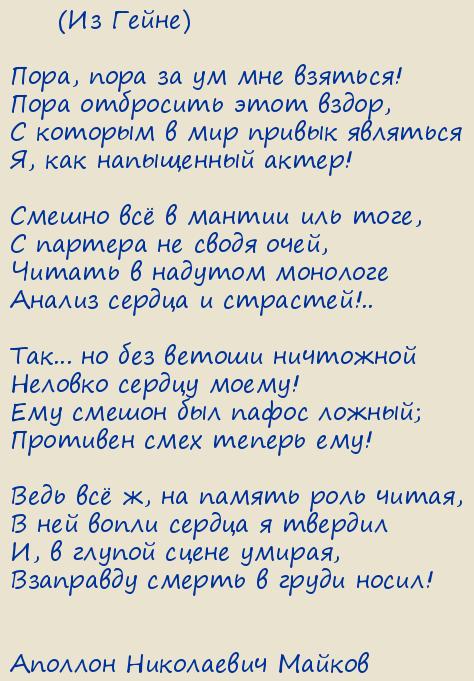 (Из Гейне)

Пора, пора за ум мне взяться!
Пора отбросить этот вздор,
С которым в мир привык являться
Я, как напыщенный актер!

Смешно всё в мантии иль тоге,
С партера не сводя очей,
Читать в надутом монологе
Анализ сердца и страстей!..

Так... но без ветоши ничтожной
Неловко сердцу моему!
Ему смешон был пафос ложный;
Противен смех теперь ему!

Ведь всё ж, на память роль читая,
В ней вопли сердца я твердил
И, в глупой сцене умирая,
Взаправду смерть в груди носил!

Аполлон Николаевич Майков